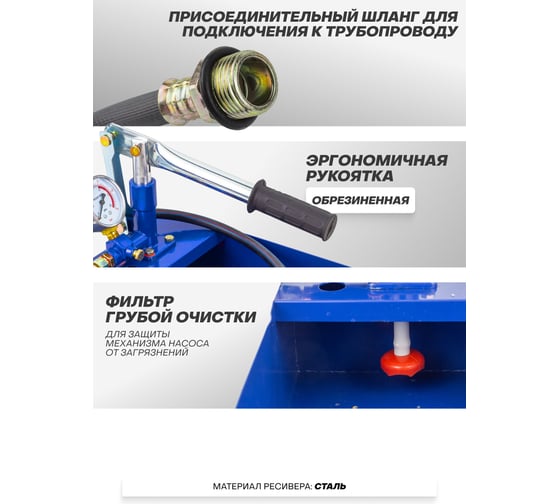 ПРИСОЕДИНИТЕЛЬНЫЙ ШЛАНГ ДЛЯ ПОДКЛЮЧЕНИЯ К ТРУБОПРОВОДУ

ЭРГОНОМИЧНАЯ РУКОЯТКА

ОБРЕЗИНЕННАЯ

ФИЛЬТР ГРУБОЙ ОЧИСТКИ

ДЛЯ ЗАЩИТЫ МЕХАНИЗМА НАСОСА ОТ ЗАГРЯЗНЕНИЙ

МАТЕРИАЛ РЕСИВЕРА: СТАЛЬ